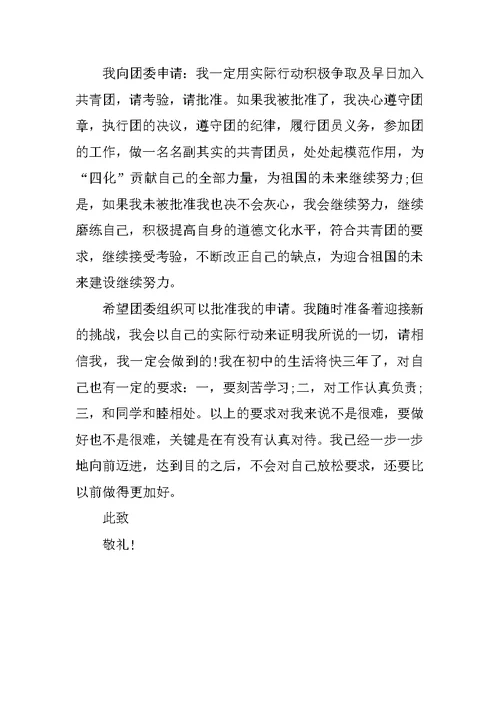 我向团委申请：我一定用实际行动积极争取及早日加入共青团，请考验，请批准。如果我被批准了，我决心遵守团章，执行团的决议，遵守团的纪律，履行团员义务，参加团的工作，做一名名副其实的共青团员，处处起模范作用，为“四化”贡献自己的全部力量，为祖国的未来继续努力;但是，如果我未被批准我也决不会灰心，我会继续努力，继续磨练自己，积极提高自身的道德文化水平，符合共青团的要求，继续接受考验，不断改正自己的缺点，为迎合祖国的未来建设继续努力。

希望团委组织可以批准我的申请。我随时准备着迎接新的挑战，我会以自己的实际行动来证明我所说的一切，请相信我，我一定会做到的!我在初中的生活将快三年了，对自己也有一定的要求：一，要刻苦学习;二，对工作认真负责;三，和同学和睦相处。以上的要求对我来说不是很难，要做好也不是很难，关键是在有没有认真对待。我已经一步一步地向前迈进，达到目的之后，不会对自己放松要求，还要比以前做得更加好。

此致

敬礼!